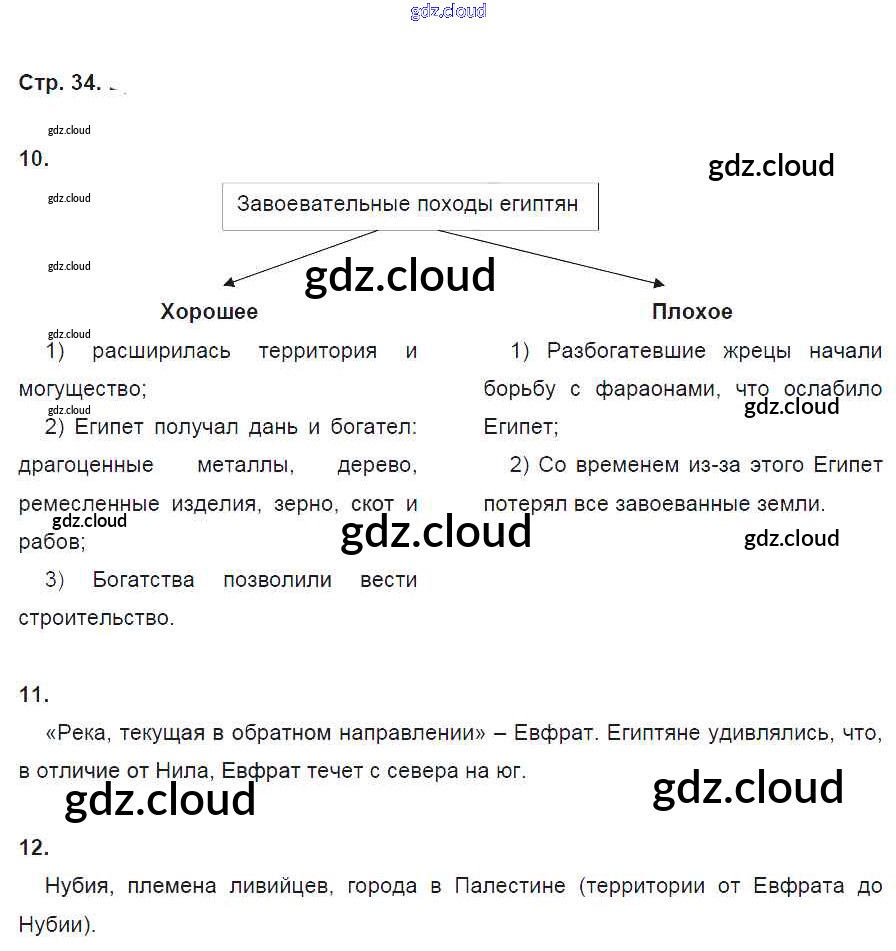 Стр. 34.

10.

Завоевательные походы египтян

Хорошее

1) расширилась территория и могущество;

2) Египет получал дань и богател: драгоценные металлы, дерево, ремесленные изделия, зерно, скот и рабов;

3) Богатства позволили вести строительство.

Плохое

1) Разбогатевшие жрецы начали борьбу с фараонами, что ослабило Египет;

2) Со временем из-за этого Египет потерял все завоеванные земли.

11.

«Река, текущая в обратном направлении» – Евфрат. Египтяне удивлялись, что, в отличие от Нила, Евфрат течет с севера на юг.

12.

Нубия, племена ливийцев, города в Палестине (территории от Евфрата до Нубии).

gdz.cloud